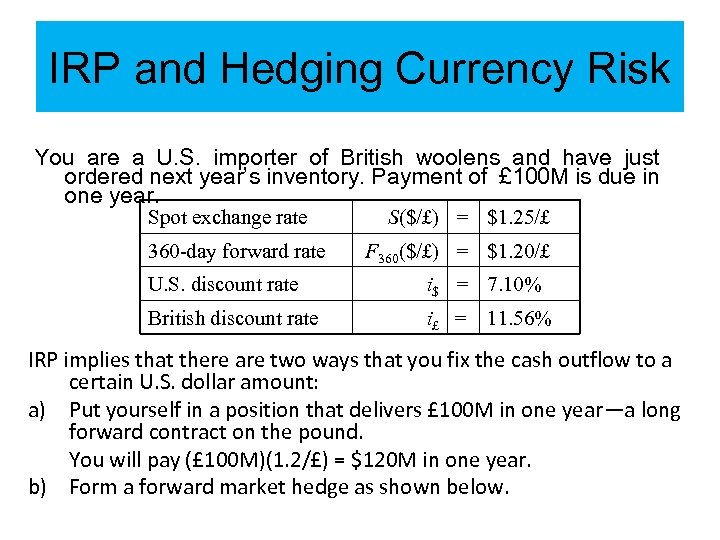 IRP and Hedging Currency Risk

You are a U.S. importer of British woolens and have just ordered next year's inventory. Payment of £100M is due in one year.

| Spot exchange rate | $S(\$/£)$ | = | \$1.25/£ |
|---|---|---|---|
| 360-day forward rate | $F_{360}(\$/£)$ | = | \$1.20/£ |
| U.S. discount rate | $i_{\$}$ | = | 7.10% |
| British discount rate | $i_{£}$ | = | 11.56% |

IRP implies that there are two ways that you fix the cash outflow to a certain U.S. dollar amount:

a) Put yourself in a position that delivers £100M in one year—a long forward contract on the pound.

You will pay (£100M)(1.2/£) = \$120M in one year.

b) Form a forward market hedge as shown below.